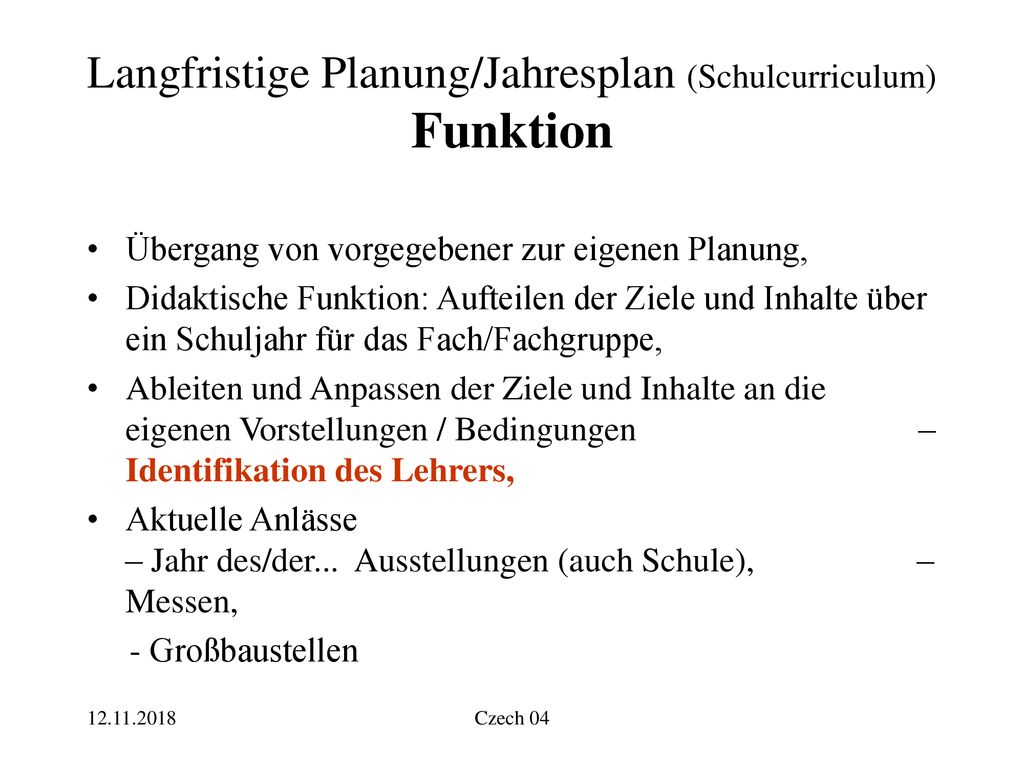 Langfristige Planung/Jahresplan (Schulcurriculum) Funktion

• Übergang von vorgegebener zur eigenen Planung,

• Didaktische Funktion: Aufteilen der Ziele und Inhalte über ein Schuljahr für das Fach/Fachgruppe,

• Ableiten und Anpassen der Ziele und Inhalte an die eigenen Vorstellungen / Bedingungen – Identifikation des Lehrers,

• Aktuelle Anlässe
– Jahr des/der... Ausstellungen (auch Schule), – Messen,
- Großbaustellen

12.11.2018

Czech 04